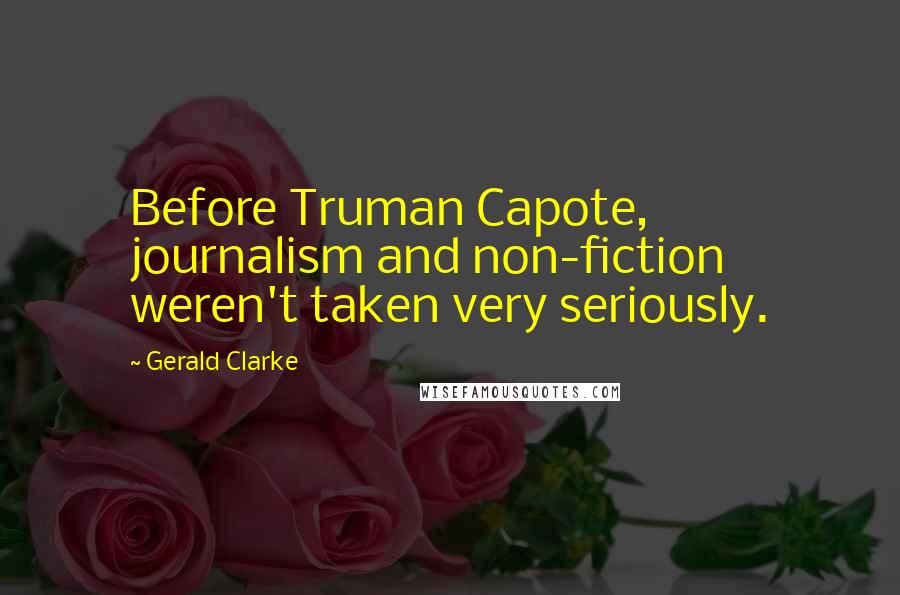 Before Truman Capote, journalism and non-fiction weren't taken very seriously.

~ Gerald Clarke

WISEFAMOUSQUOTES.COM